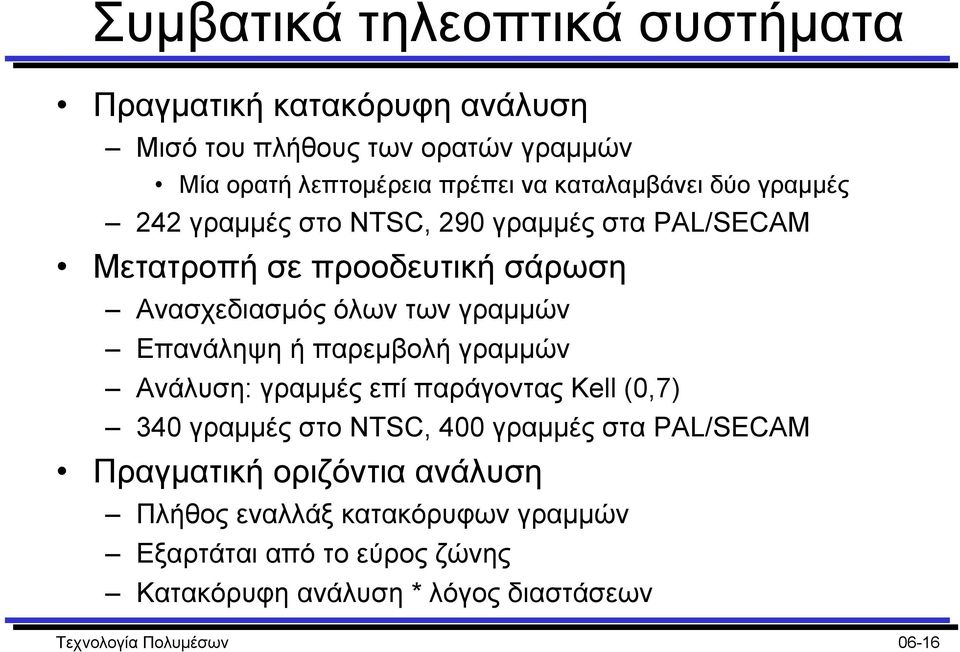 Συμβατικά τηλεοπτικά συστήματα

• Πραγματική κατακόρυφη ανάλυση
– Μισό του πλήθους των ορατών γραμμών
• Μία ορατή λεπτομέρεια πρέπει να καταλαμβάνει δύο γραμμές
– 242 γραμμές στο NTSC, 290 γραμμές στα PAL/SECAM
• Μετατροπή σε προοδευτική σάρωση
– Ανασχεδιασμός όλων των γραμμών
– Επανάληψη ή παρεμβολή γραμμών
– Ανάλυση: γραμμές επί παράγοντας Kell (0,7)
– 340 γραμμές στο NTSC, 400 γραμμές στα PAL/SECAM
• Πραγματική οριζόντια ανάλυση
– Πλήθος εναλλάξ κατακόρυφων γραμμών
– Εξαρτάται από το εύρος ζώνης
– Κατακόρυφη ανάλυση * λόγος διαστάσεων

Τεχνολογία Πολυμέσων
06-16